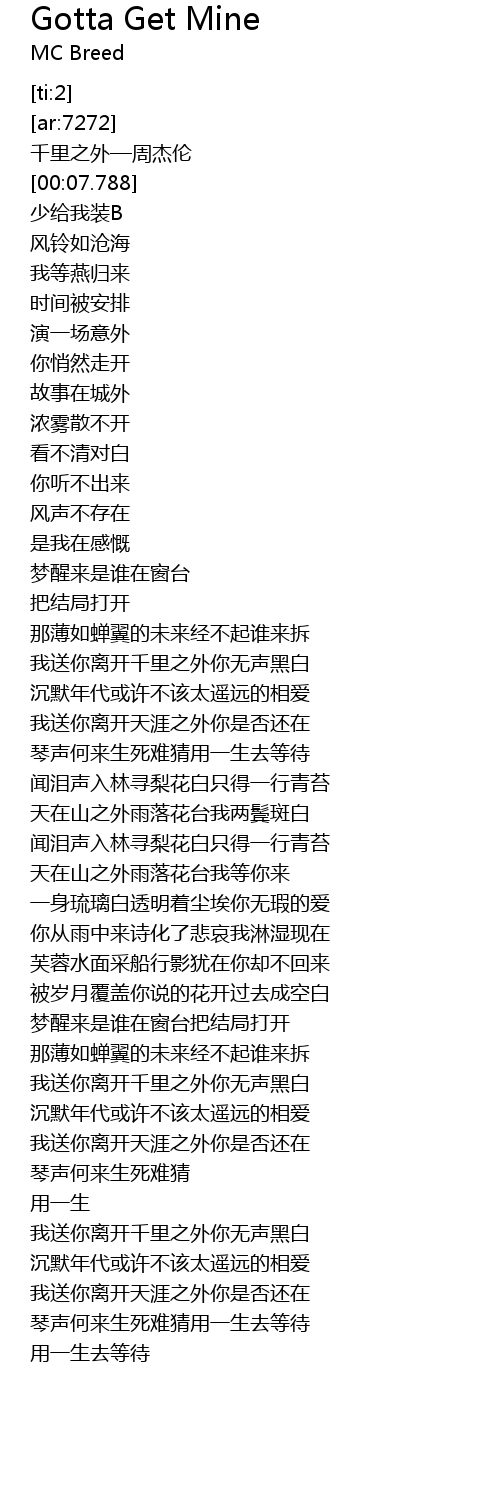 Gotta Get Mine
MC Breed

[ti:2]
[ar:7272]
千里之外—周杰伦
[00:07.788]
少给我装B
风铃如沧海
我等燕归来
时间被安排
演一场意外
你悄然走开
故事在城外
浓雾散不开
看不清对白
你听不出来
风声不存在
是我在感慨
梦醒来是谁在窗台
把结局打开
那薄如蝉翼的未来经不起谁来拆
我送你离开千里之外你无声黑白
沉默年代或许不该太遥远的相爱
我送你离开天涯之外你是否还在
琴声何来生死难猜用一生去等待
闻泪声入林寻梨花白只得一行青苔
天在山之外雨落花台我两鬓斑白
闻泪声入林寻梨花白只得一行青苔
天在山之外雨落花台我等你来
一身琉璃白透明着尘埃你无瑕的爱
你从雨中来诗化了悲哀我淋湿现在
芙蓉水面采船行影犹在你却不回来
被岁月覆盖你说的花开过去成空白
梦醒来是谁在窗台把结局打开
那薄如蝉翼的未来经不起谁来拆
我送你离开千里之外你无声黑白
沉默年代或许不该太遥远的相爱
我送你离开天涯之外你是否还在
琴声何来生死难猜
用一生
我送你离开千里之外你无声黑白
沉默年代或许不该太遥远的相爱
我送你离开天涯之外你是否还在
琴声何来生死难猜用一生去等待
用一生去等待